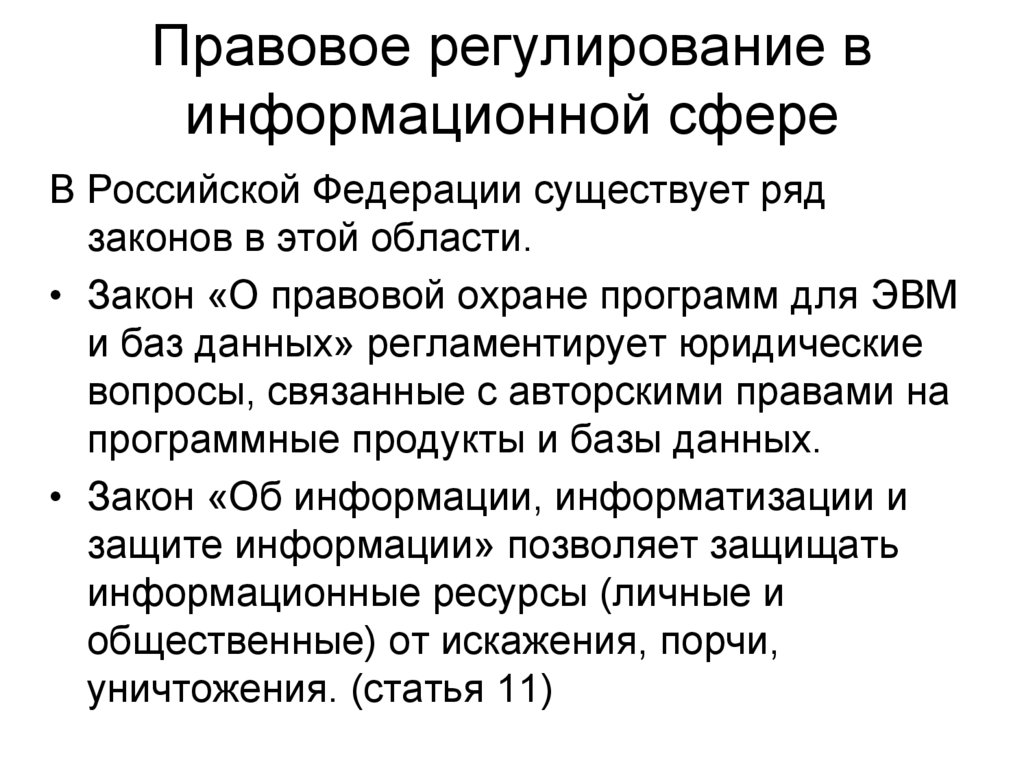 Правовое регулирование в информационной сфере

В Российской Федерации существует ряд законов в этой области.

• Закон «О правовой охране программ для ЭВМ и баз данных» регламентирует юридические вопросы, связанные с авторскими правами на программные продукты и базы данных.

• Закон «Об информации, информатизации и защите информации» позволяет защищать информационные ресурсы (личные и общественные) от искажения, порчи, уничтожения. (статья 11)